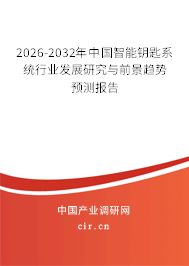 2026-2032年中国智能钥匙系统行业发展研究与前景趋势预测报告

中国产业调研网
cir.cn